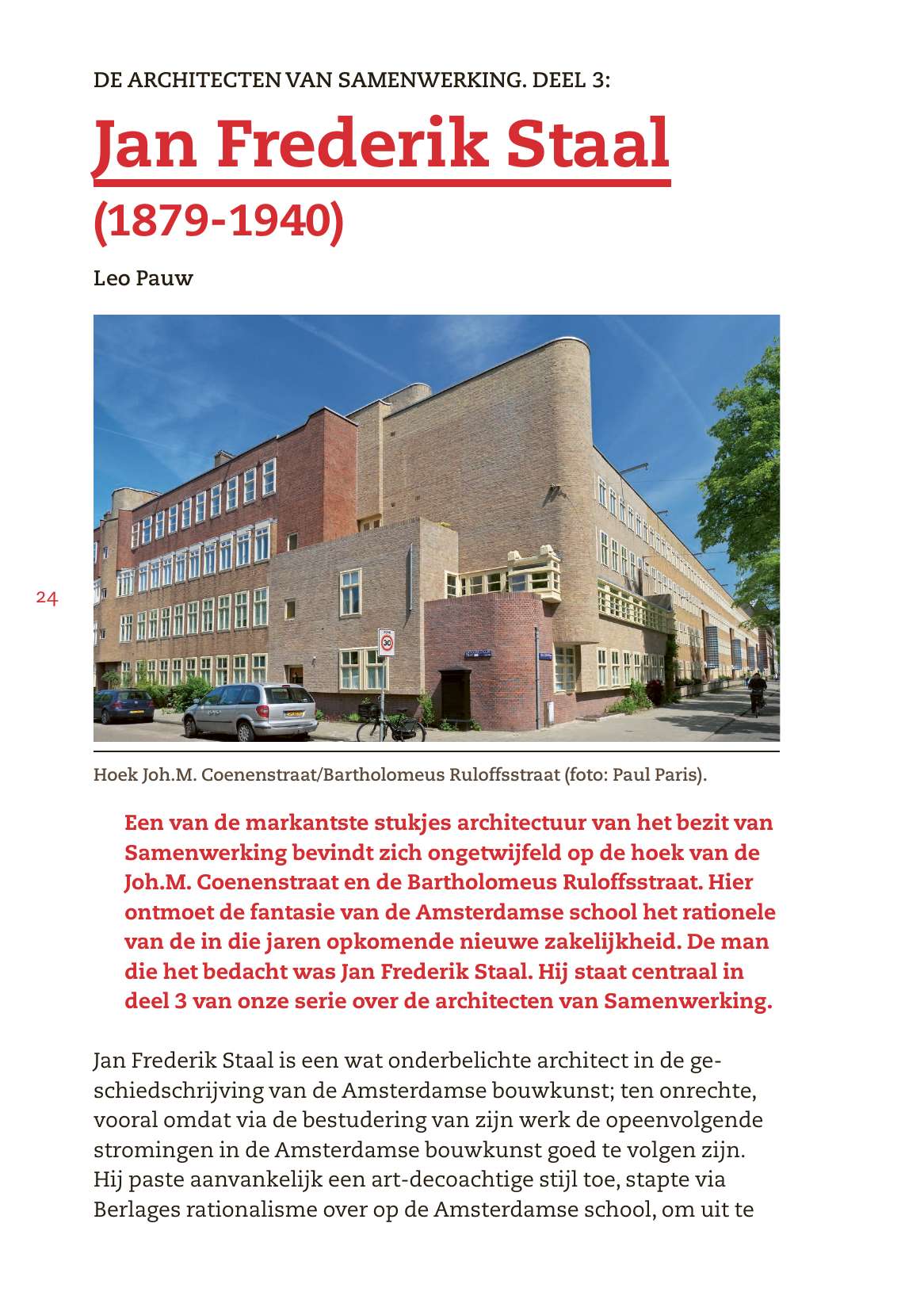 DE ARCHITECTEN VAN SAMENWERKING. DEEL 3:

Jan Frederik Staal

(1879-1940)

Leo Pauw

24

30

Hoek Joh.M. Coenenstraat/Bartholomeus Ruloffsstraat (foto: Paul Paris).

Een van de markantste stukjes architectuur van het bezit van Samenwerking bevindt zich ongetwijfeld op de hoek van de Joh.M. Coenenstraat en de Bartholomeus Ruloffsstraat. Hier ontmoet de fantasie van de Amsterdamse school het rationele van de in die jaren opkomende nieuwe zakelijkheid. De man die het bedacht was Jan Frederik Staal. Hij staat centraal in deel 3 van onze serie over de architecten van Samenwerking.

Jan Frederik Staal is een wat onderbelichte architect in de geschiedschrijving van de Amsterdamse bouwkunst; ten onrechte, vooral omdat via de bestudering van zijn werk de opeenvolgende stromingen in de Amsterdamse bouwkunst goed te volgen zijn. Hij paste aanvankelijk een art-decoachtige stijl toe, stapte via Berlages rationalisme over op de Amsterdamse school, om uit te